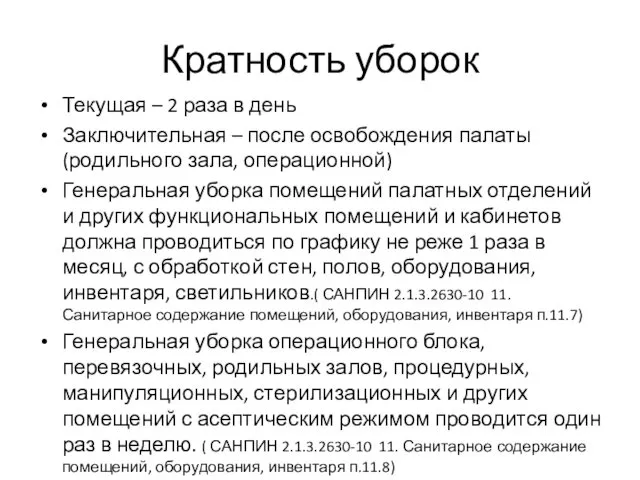 Кратность уборок

• Текущая – 2 раза в день

• Заключительная – после освобождения палаты (родильного зала, операционной)

• Генеральная уборка помещений палатных отделений и других функциональных помещений и кабинетов должна проводиться по графику не реже 1 раза в месяц, с обработкой стен, полов, оборудования, инвентаря, светильников.( САНПИН 2.1.3.2630-10 11. Санитарное содержание помещений, оборудования, инвентаря п.11.7)

• Генеральная уборка операционного блока, перевязочных, родильных залов, процедурных, манипуляционных, стерилизационных и других помещений с асептическим режимом проводится один раз в неделю. ( САНПИН 2.1.3.2630-10 11. Санитарное содержание помещений, оборудования, инвентаря п.11.8)